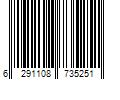 6 291108 735251